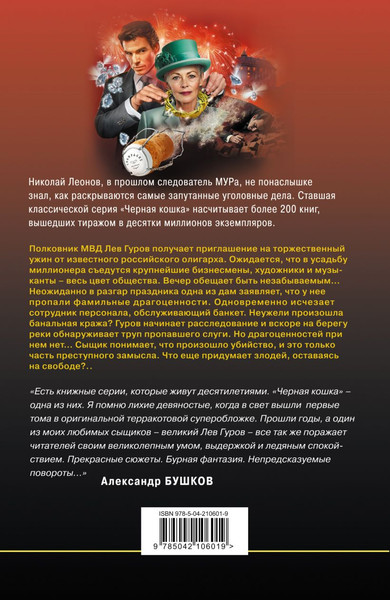 Николай Леонов, в прошлом следователь МУРа, не понаслышке знал, как раскрываются самые запутанные уголовные дела. Ставшая классической серия «Черная кошка» насчитывает более 200 книг, вышедших тиражом в десятки миллионов экземпляров.

Полковник МВД Лев Гуров получает приглашение на торжественный ужин от известного российского олигарха. Ожидается, что в усадьбу миллионера съедутся крупнейшие бизнесмены, художники и музыканты – весь цвет общества. Вечер обещает быть незабываемым... Неожиданно в разгар праздника одна из дам заявляет, что у нее пропали фамильные драгоценности. Одновременно исчезает сотрудник персонала, обслуживающий банкет. Неужели произошла банальная кража? Гуров начинает расследование и вскоре на берегу реки обнаруживает труп пропавшего слуги. Но драгоценностей при нем нет... Сыщик понимает, что произошло убийство, и это только часть преступного замысла. Что еще придумает злодей, оставаясь на свободе?..

«Есть книжные серии, которые живут десятилетиями. «Черная кошка» – одна из них. Я помню лихие девяностые, когда в свет вышли первые тома в оригинальной терракотовой суперобложке. Прошли годы, а один из моих любимых сыщиков – великий Лев Гуров – все так же поражает читателей своим великолепным умом, выдержкой и ледяным спокойствием. Прекрасные сюжеты. Бурная фантазия. Непредсказуемые повороты...»

Александр БУШКОВ

ISBN 978-5-04-210601-9

9 785042 106019 >